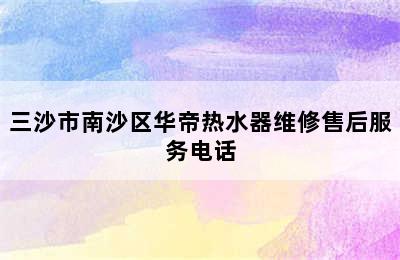 三沙市南沙区华帝热水器维修售后服务电话